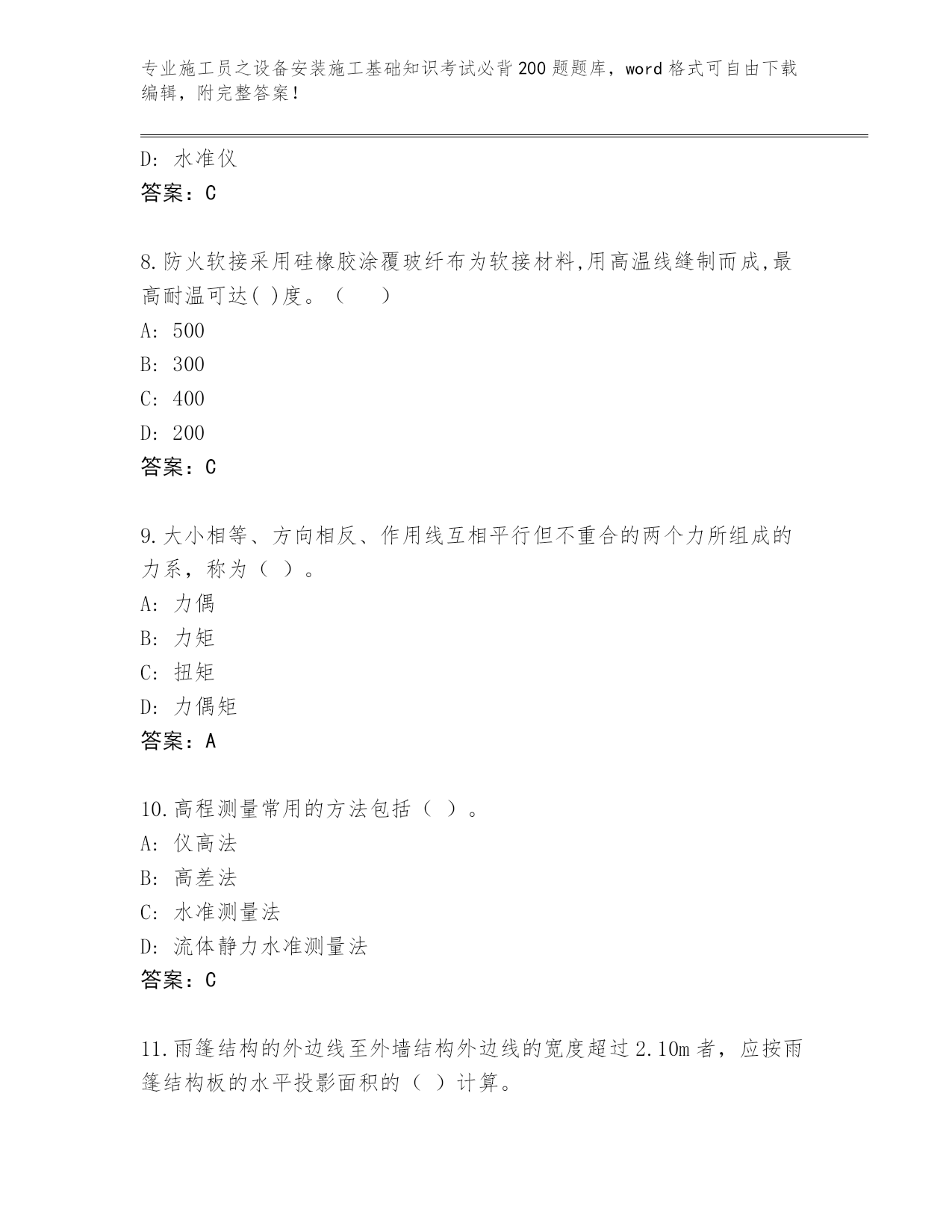 专业施工员之设备安装施工基础知识考试必背200题题库，word格式可自由下载编辑，附完整答案！

D: 水准仪
答案：C

8.防火软接采用硅橡胶涂覆玻纤布为软接材料,用高温线缝制而成,最高耐温可达( )度。（　　）
A: 500
B: 300
C: 400
D: 200
答案：C

9.大小相等、方向相反、作用线互相平行但不重合的两个力所组成的力系，称为（ ）。
A: 力偶
B: 力矩
C: 扭矩
D: 力偶矩
答案：A

10.高程测量常用的方法包括（ ）。
A: 仪高法
B: 高差法
C: 水准测量法
D: 流体静力水准测量法
答案：C

11.雨篷结构的外边线至外墙结构外边线的宽度超过2.10m者，应按雨篷结构板的水平投影面积的（ ）计算。